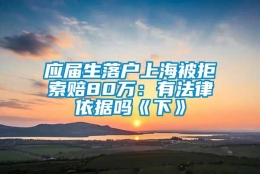 应届生落户上海被拒索赔80万：有法律依据吗《下》